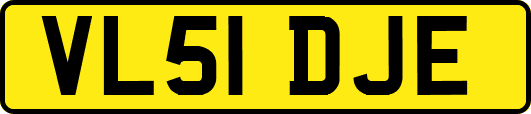 VL51 DJE